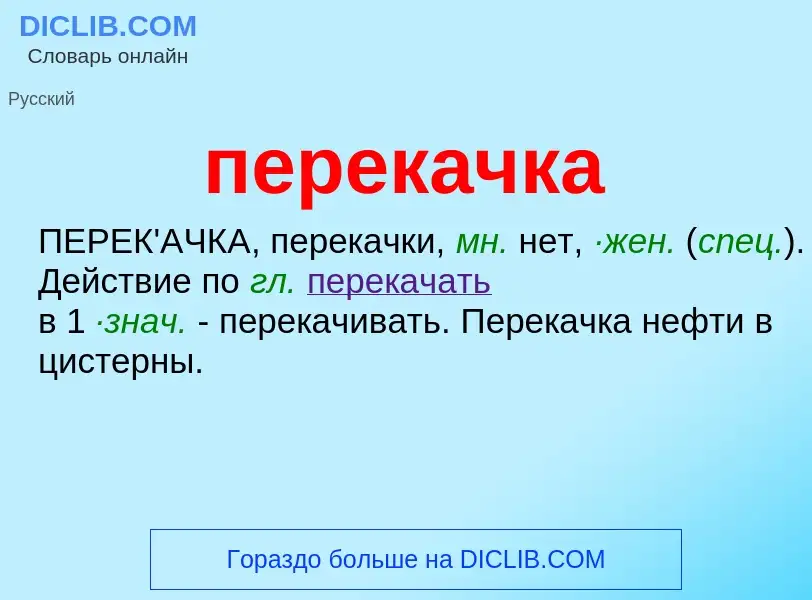 DICLIB.COM
Словарь онлайн

Русский

перекачка

ПЕРЕК'АЧКА, перекачки, мн. нет, ·жен. (спец.). Действие по гл. перекачать в 1 ·знач. - перекачивать. Перекачка нефти в цистерны.

Гораздо больше на DICLIB.COM